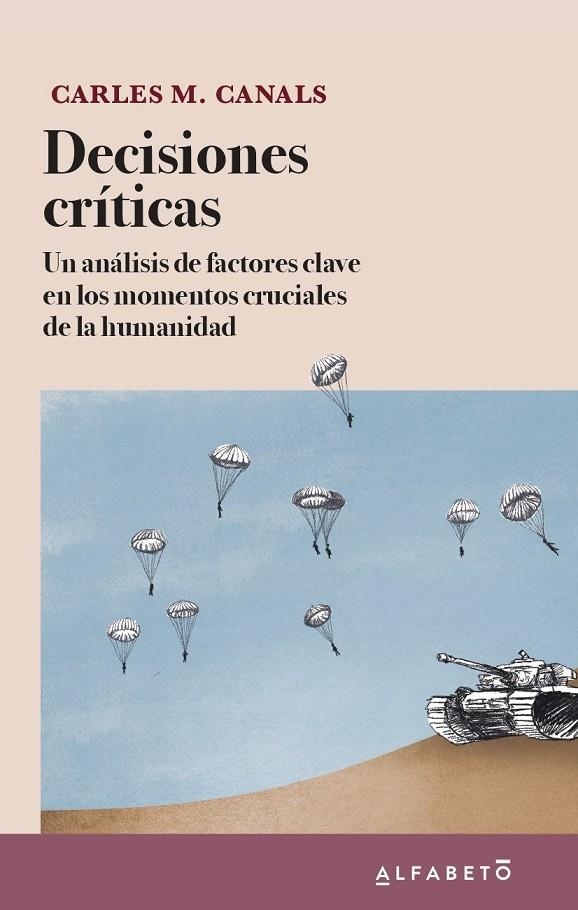 CARLES M. CANALS

Decisiones críticas

Un análisis de factores clave en los momentos cruciales de la humanidad

ALFABETO